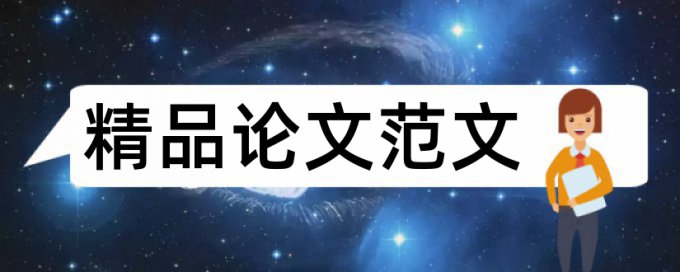 精品论文范文